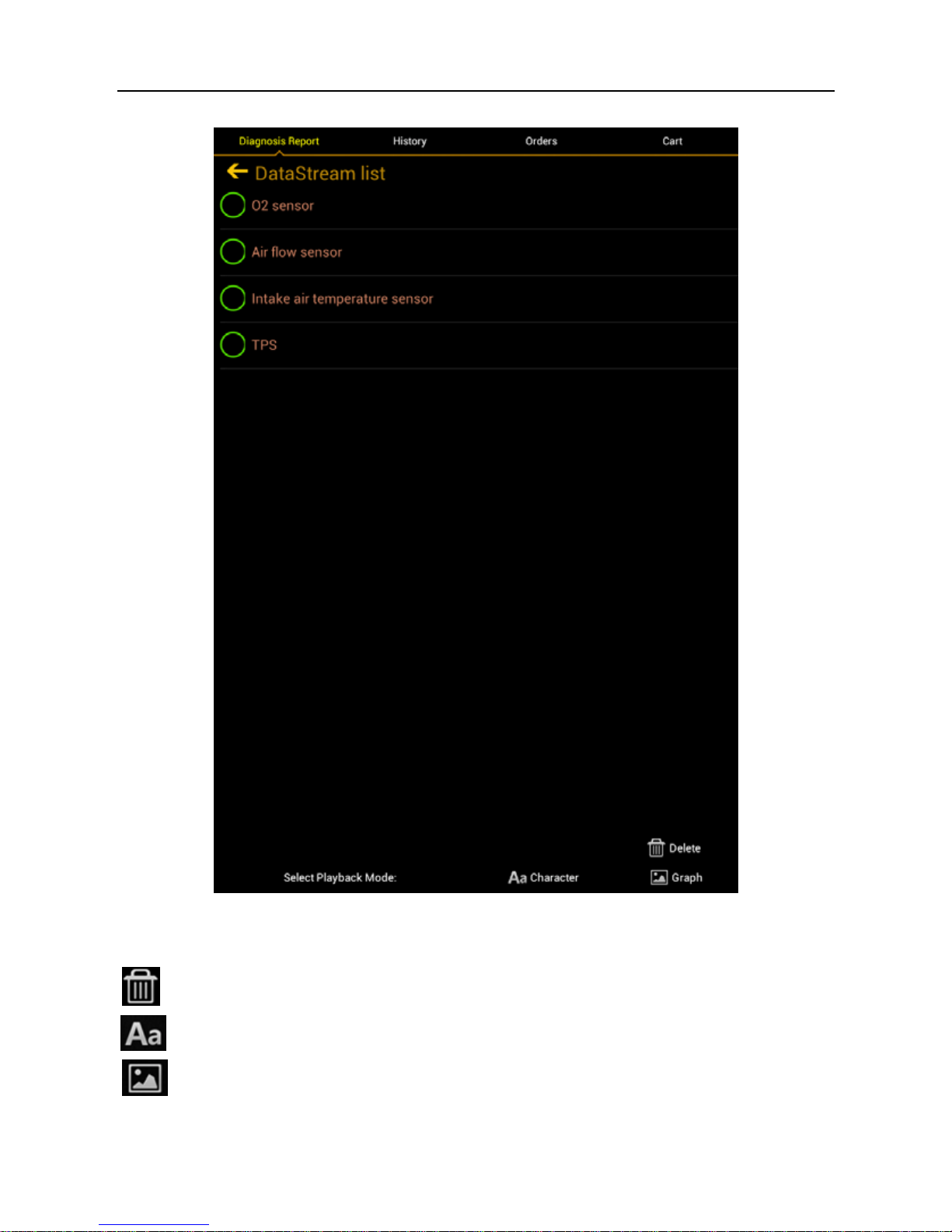 Diagnosis Report History Orders Cart

DataStream list

O2 sensor

Air flow sensor

Intake air temperature sensor

TPS

Delete

Select Playback Mode: Aa Character Graph

Aa